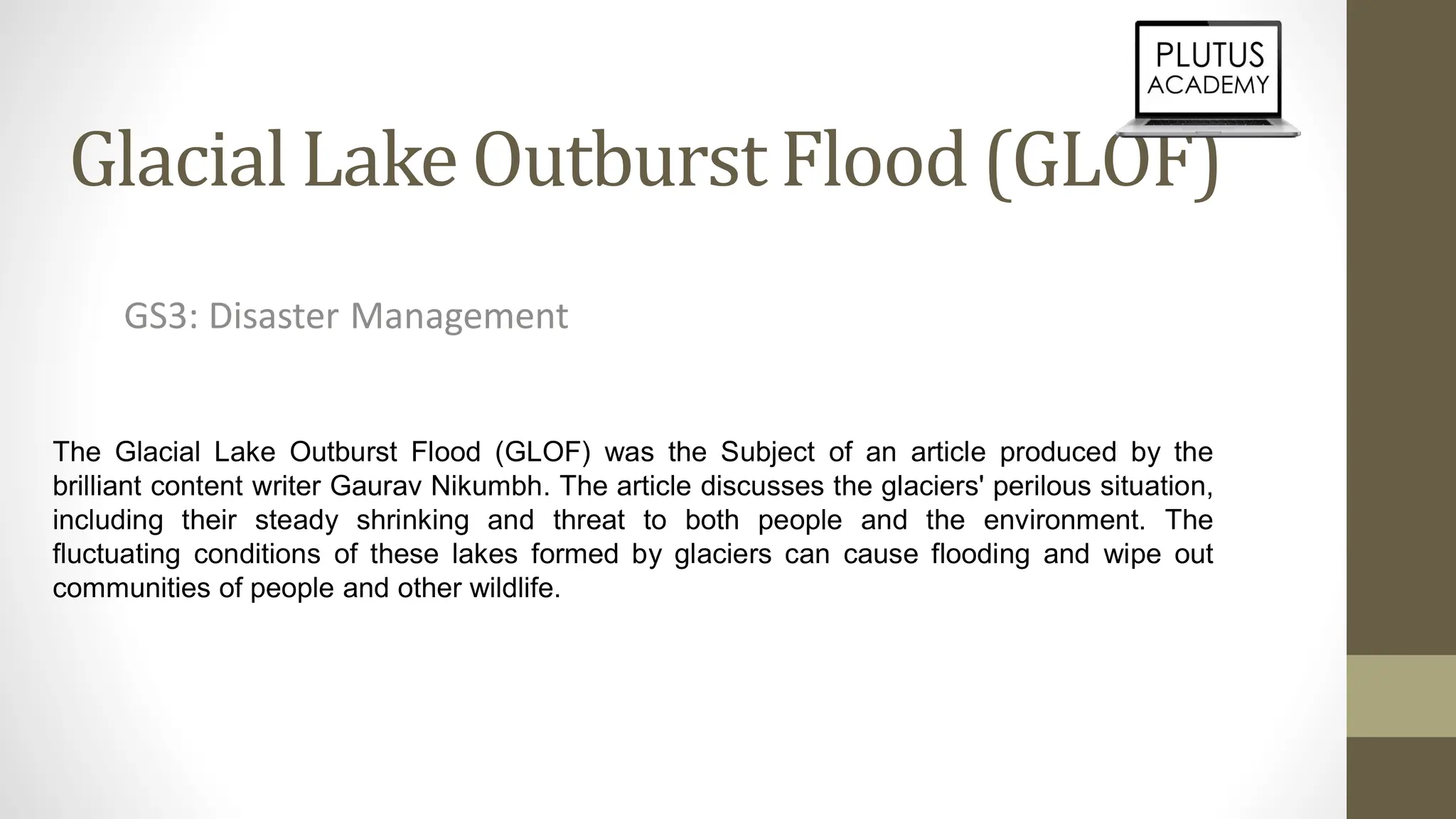 PLUTUS ACADEMY

Glacial Lake Outburst Flood (GLOF)

GS3: Disaster Management

The Glacial Lake Outburst Flood (GLOF) was the Subject of an article produced by the brilliant content writer Gaurav Nikumbh. The article discusses the glaciers' perilous situation, including their steady shrinking and threat to both people and the environment. The fluctuating conditions of these lakes formed by glaciers can cause flooding and wipe out communities of people and other wildlife.